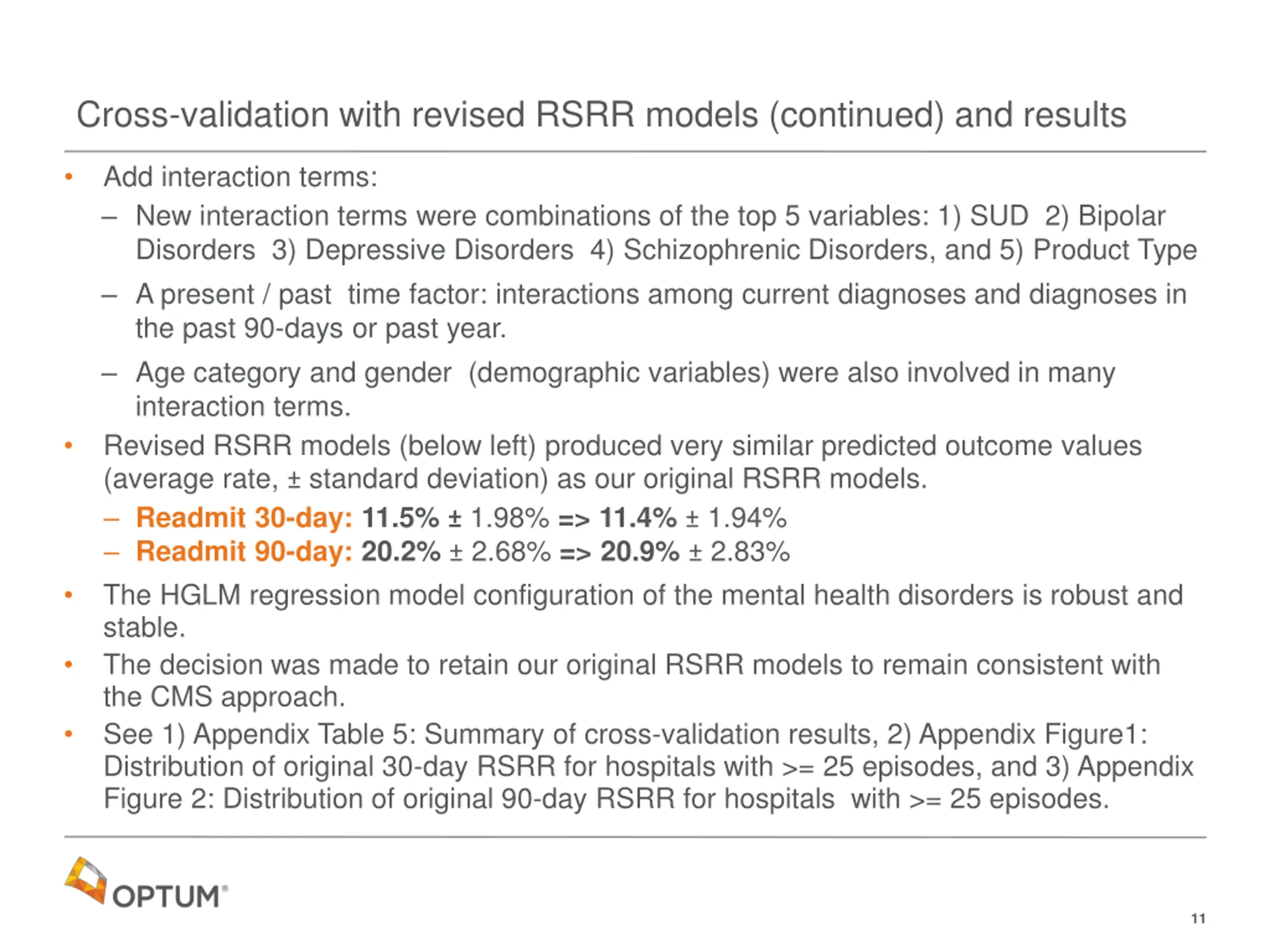 Cross-validation with revised RSRR models (continued) and results

• Add interaction terms:
– New interaction terms were combinations of the top 5 variables: 1) SUD 2) Bipolar Disorders 3) Depressive Disorders 4) Schizophrenic Disorders, and 5) Product Type
– A present / past time factor: interactions among current diagnoses and diagnoses in the past 90-days or past year.
– Age category and gender (demographic variables) were also involved in many interaction terms.
• Revised RSRR models (below left) produced very similar predicted outcome values (average rate, ± standard deviation) as our original RSRR models.
– Readmit 30-day: 11.5% ± 1.98% => 11.4% ± 1.94%
– Readmit 90-day: 20.2% ± 2.68% => 20.9% ± 2.83%
• The HGLM regression model configuration of the mental health disorders is robust and stable.
• The decision was made to retain our original RSRR models to remain consistent with the CMS approach.
• See 1) Appendix Table 5: Summary of cross-validation results, 2) Appendix Figure1: Distribution of original 30-day RSRR for hospitals with >= 25 episodes, and 3) Appendix Figure 2: Distribution of original 90-day RSRR for hospitals with >= 25 episodes.

OPTUM®

11